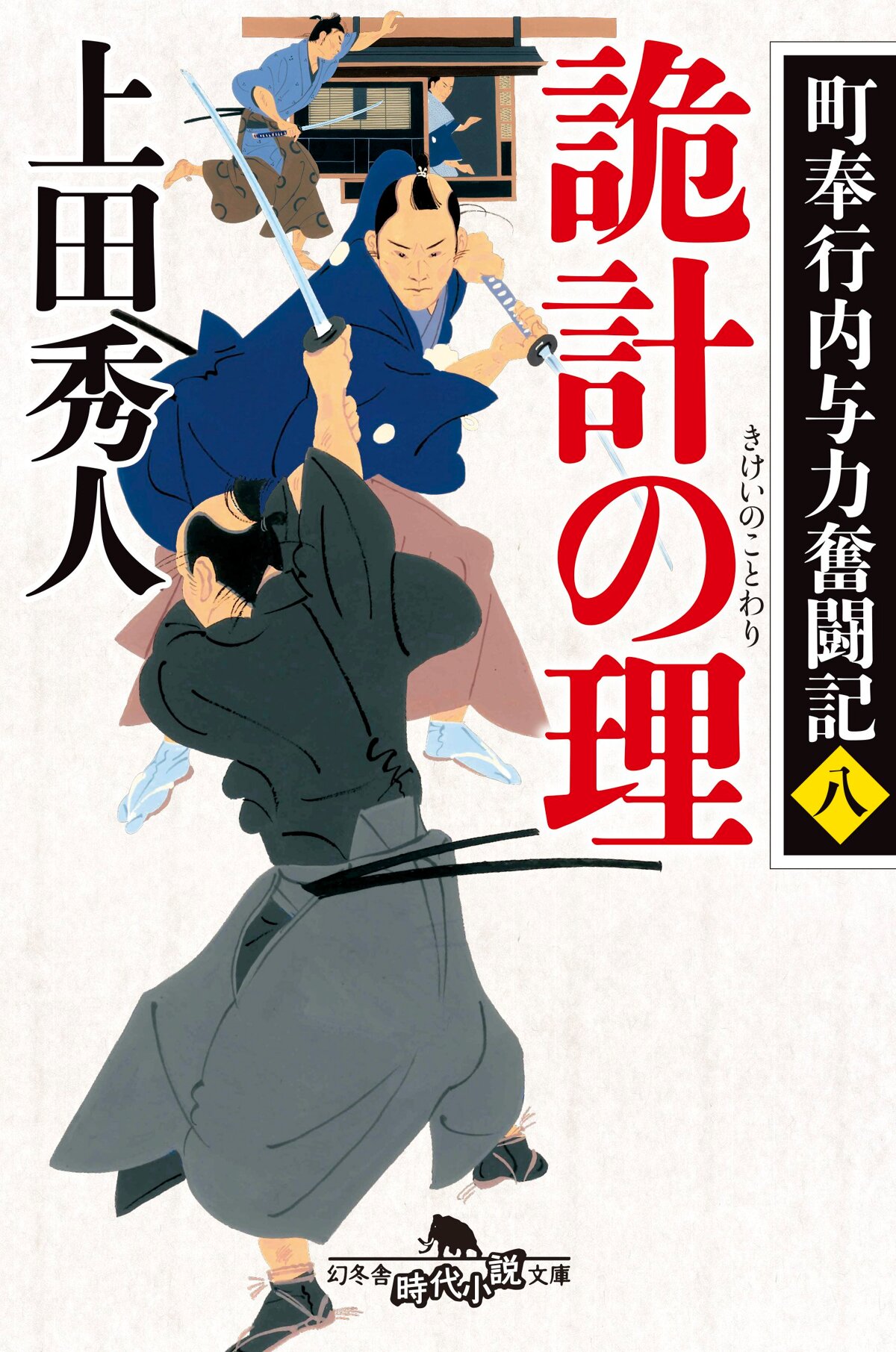 町奉行内与力奮闘記 八

詭計の理

きけいのことわり

上田秀人

幻冬舎時代小説文庫